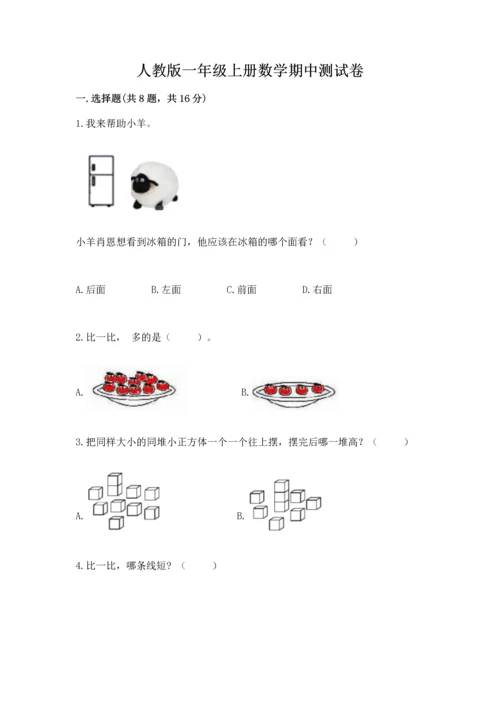 人教版一年级上册数学期中测试卷

一. 选择题(共 8 题，共 16 分)

1. 我来帮助小羊。

小羊肖恩想看到冰箱的门，他应该在冰箱的哪个面看？（　　）

A. 后面　　B. 左面　　C. 前面　　D. 右面

2. 比一比，多的是（　　）。

A.　　B.

3. 把同样大小的同堆小正方体一个一个往上摆，摆完后哪一堆高？（　　）

A.　　B.

4. 比一比，哪条线短？（　　）